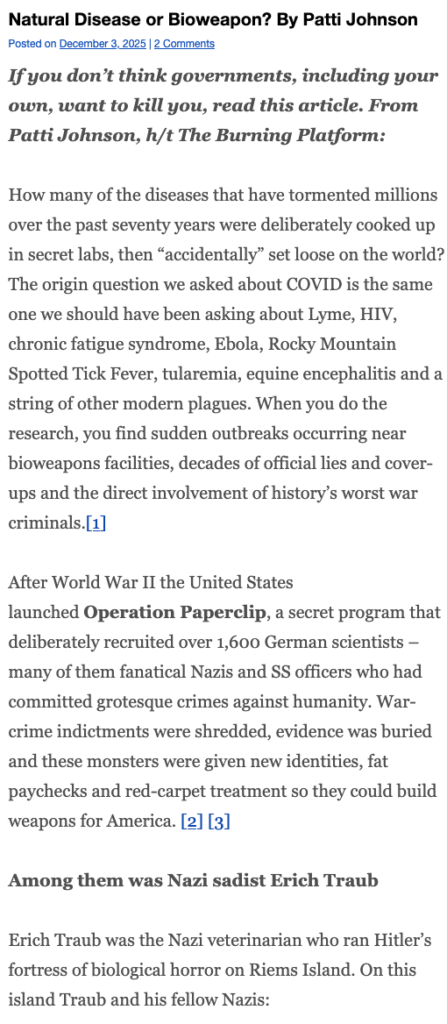 Natural Disease or Bioweapon? By Patti Johnson

Posted on December 3, 2025 | 2 Comments

If you don't think governments, including your own, want to kill you, read this article. From Patti Johnson, h/t The Burning Platform:

How many of the diseases that have tormented millions over the past seventy years were deliberately cooked up in secret labs, then "accidentally" set loose on the world? The origin question we asked about COVID is the same one we should have been asking about Lyme, HIV, chronic fatigue syndrome, Ebola, Rocky Mountain Spotted Tick Fever, tularemia, equine encephalitis and a string of other modern plagues. When you do the research, you find sudden outbreaks occurring near bioweapons facilities, decades of official lies and cover-ups and the direct involvement of history's worst war criminals.[1]

After World War II the United States launched Operation Paperclip, a secret program that deliberately recruited over 1,600 German scientists – many of them fanatical Nazis and SS officers who had committed grotesque crimes against humanity. War-crime indictments were shredded, evidence was buried and these monsters were given new identities, fat paychecks and red-carpet treatment so they could build weapons for America. [2] [3]

Among them was Nazi sadist Erich Traub

Erich Traub was the Nazi veterinarian who ran Hitler's fortress of biological horror on Riems Island. On this island Traub and his fellow Nazis: